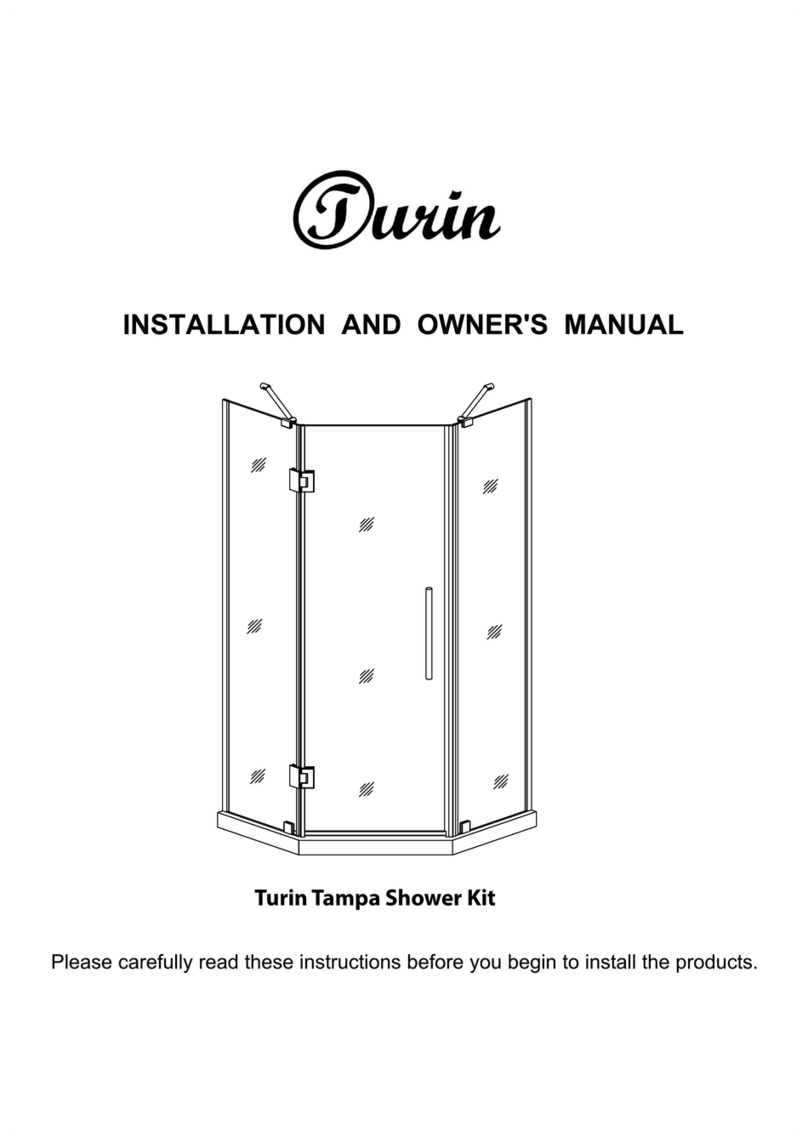 Turin

INSTALLATION AND OWNER'S MANUAL

Turin Tampa Shower Kit

Please carefully read these instructions before you begin to install the products.